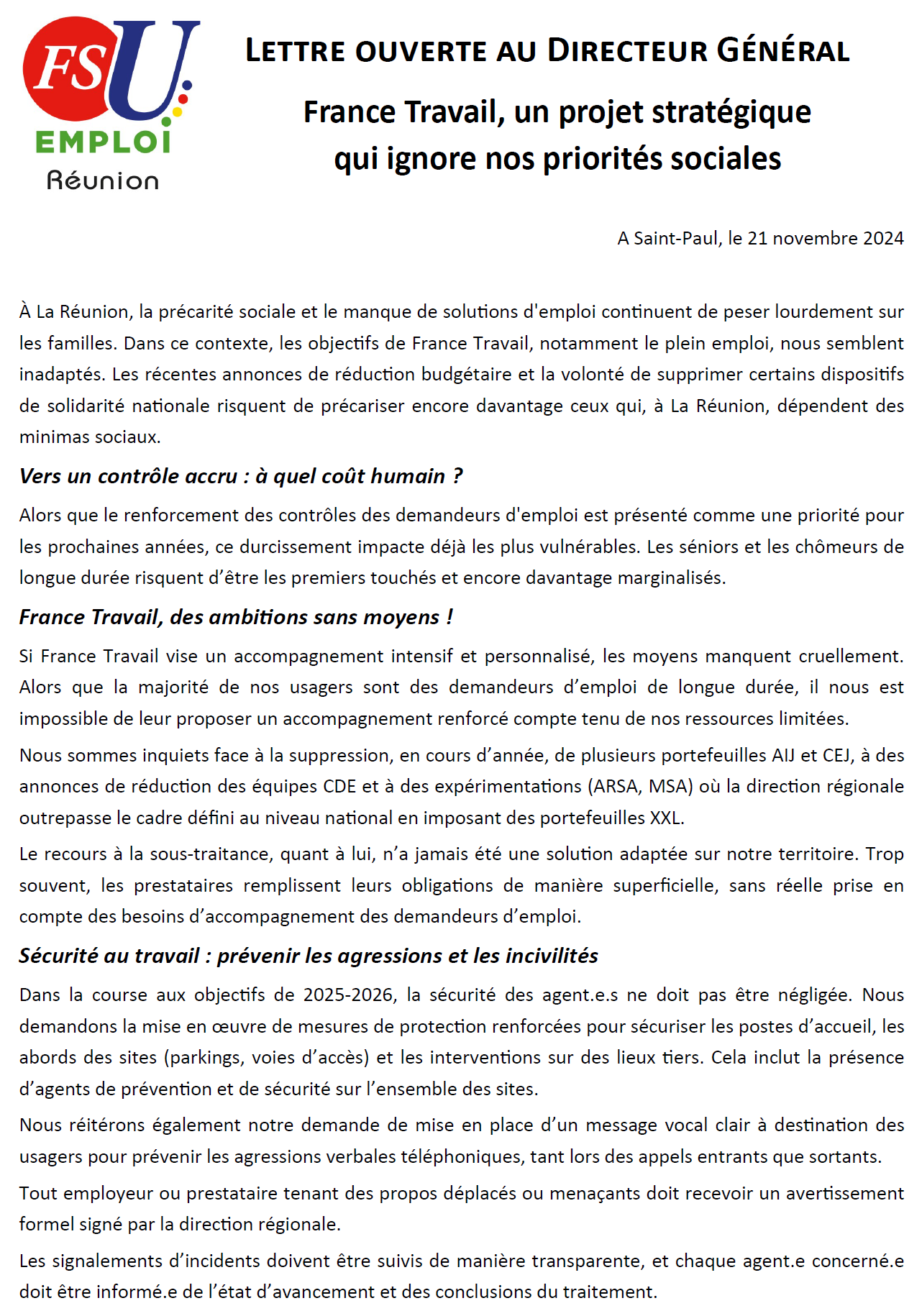 FSU EMPLOI Réunion

LETTRE OUVERTE AU DIRECTEUR GÉNÉRAL

France Travail, un projet stratégique qui ignore nos priorités sociales

A Saint-Paul, le 21 novembre 2024

À La Réunion, la précarité sociale et le manque de solutions d'emploi continuent de peser lourdement sur les familles. Dans ce contexte, les objectifs de France Travail, notamment le plein emploi, nous semblent inadaptés. Les récentes annonces de réduction budgétaire et la volonté de supprimer certains dispositifs de solidarité nationale risquent de précariser encore davantage ceux qui, à La Réunion, dépendent des minimas sociaux.

Vers un contrôle accru : à quel coût humain ?

Alors que le renforcement des contrôles des demandeurs d'emploi est présenté comme une priorité pour les prochaines années, ce durcissement impacte déjà les plus vulnérables. Les séniors et les chômeurs de longue durée risquent d'être les premiers touchés et encore davantage marginalisés.

France Travail, des ambitions sans moyens !

Si France Travail vise un accompagnement intensif et personnalisé, les moyens manquent cruellement. Alors que la majorité de nos usagers sont des demandeurs d'emploi de longue durée, il nous est impossible de leur proposer un accompagnement renforcé compte tenu de nos ressources limitées.

Nous sommes inquiets face à la suppression, en cours d'année, de plusieurs portefeuilles AIJ et CEJ, à des annonces de réduction des équipes CDE et à des expérimentations (ARSA, MSA) où la direction régionale outrepasse le cadre défini au niveau national en imposant des portefeuilles XXL.

Le recours à la sous-traitance, quant à lui, n'a jamais été une solution adaptée sur notre territoire. Trop souvent, les prestataires remplissent leurs obligations de manière superficielle, sans réelle prise en compte des besoins d'accompagnement des demandeurs d'emploi.

Sécurité au travail : prévenir les agressions et les incivilités

Dans la course aux objectifs de 2025-2026, la sécurité des agent.e.s ne doit pas être négligée. Nous demandons la mise en œuvre de mesures de protection renforcées pour sécuriser les postes d'accueil, les abords des sites (parkings, voies d'accès) et les interventions sur des lieux tiers. Cela inclut la présence d'agents de prévention et de sécurité sur l'ensemble des sites.

Nous réitérons également notre demande de mise en place d'un message vocal clair à destination des usagers pour prévenir les agressions verbales téléphoniques, tant lors des appels entrants que sortants.

Tout employeur ou prestataire tenant des propos déplacés ou menaçants doit recevoir un avertissement formel signé par la direction régionale.

Les signalements d'incidents doivent être suivis de manière transparente, et chaque agent.e concerné.e doit être informé.e de l'état d'avancement et des conclusions du traitement.